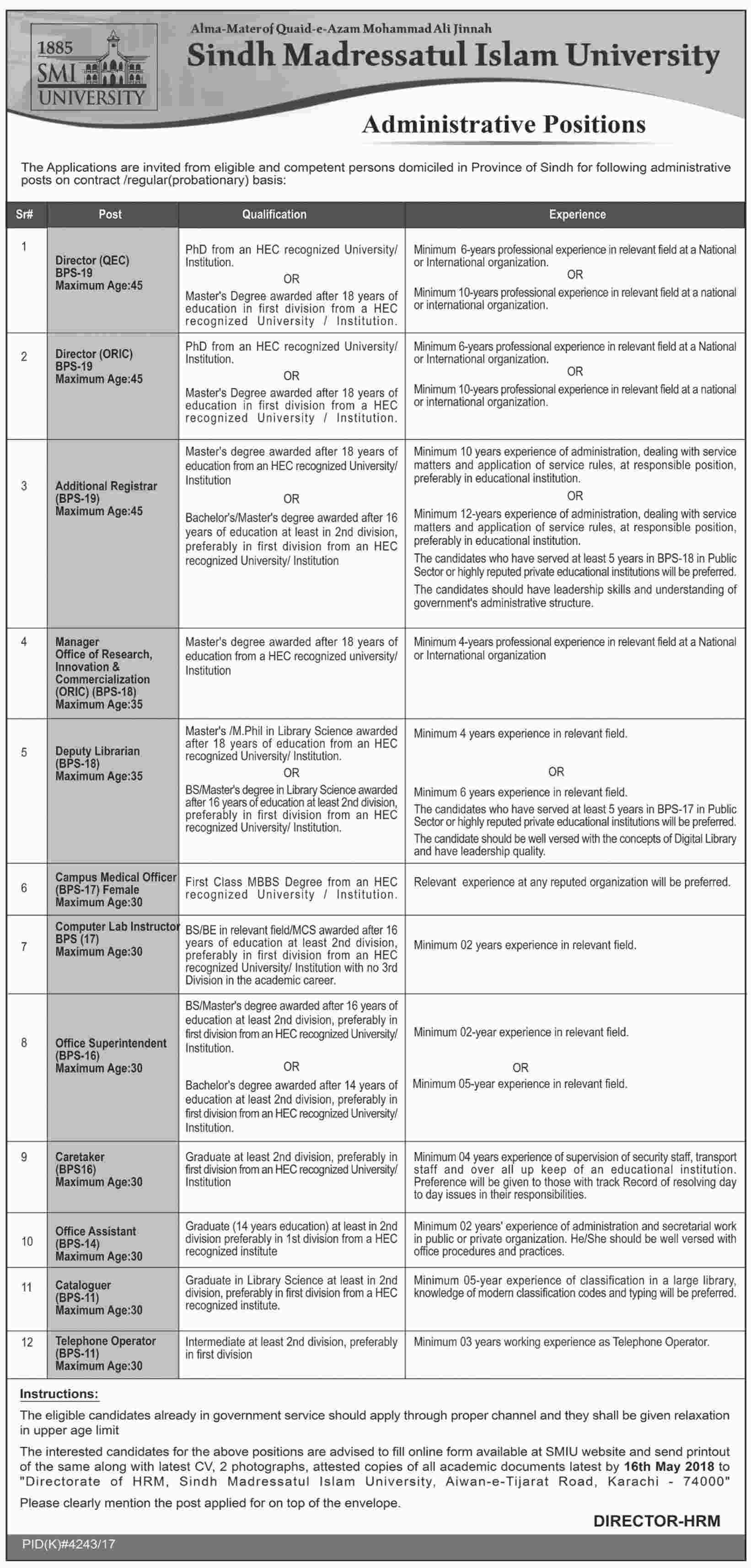 1885
SMI
UNIVERSITY

Alma-Mater of Quaid-e-Azam Mohammad Ali Jinnah
Sindh Madressatul Islam University

Administrative Positions

The Applications are invited from eligible and competent persons domiciled in Province of Sindh for following administrative posts on contract /regular(probationary) basis:

| Sr# | Post | Qualification | Experience |
|---|---|---|---|
| 1 | Director (QEC) BPS-19 Maximum Age:45 | PhD from an HEC recognized University/ Institution. OR Master's Degree awarded after 18 years of education in first division from a HEC recognized University / Institution. | Minimum 6-years professional experience in relevant field at a National or International organization. OR Minimum 10-years professional experience in relevant field at a national or international organization. |
| 2 | Director (ORIC) BPS-19 Maximum Age:45 | PhD from an HEC recognized University/ Institution. OR Master's Degree awarded after 18 years of education in first division from a HEC recognized University / Institution. | Minimum 6-years professional experience in relevant field at a National or International organization. OR Minimum 10-years professional experience in relevant field at a national or international organization. |
| 3 | Additional Registrar (BPS-19) Maximum Age:45 | Master's degree awarded after 18 years of education from an HEC recognized University/ Institution OR Bachelor's/Master's degree awarded after 16 years of education at least in 2nd division, preferably in first division from an HEC recognized University/ Institution | Minimum 10 years experience of administration, dealing with service matters and application of service rules, at responsible position, preferably in educational institution. OR Minimum 12-years experience of administration, dealing with service matters and application of service rules, at responsible position, preferably in educational institution. The candidates who have served at least 5 years in BPS-18 in Public Sector or highly reputed private educational institutions will be preferred. The candidates should have leadership skills and understanding of government's administrative structure. |
| 4 | Manager Office of Research, Innovation & Commercialization (ORIC) (BPS-18) Maximum Age:35 | Master's degree awarded after 18 years of education from a HEC recognized university/ Institution | Minimum 4-years professional experience in relevant field at a National or International organization |
| 5 | Deputy Librarian (BPS-18) Maximum Age:35 | Master's /M.Phil in Library Science awarded after 18 years of education from an HEC recognized University/ Institution. OR BS/Master's degree in Library Science awarded after 16 years of education at least 2nd division, preferably in first division from an HEC recognized University/ Institution. | Minimum 4 years experience in relevant field. OR Minimum 6 years experience in relevant field. The candidates who have served at least 5 years in BPS-17 in Public Sector or highly reputed private educational institutions will be preferred. The candidate should be well versed with the concepts of Digital Library and have leadership quality. |
| 6 | Campus Medical Officer (BPS-17) Female Maximum Age:30 | First Class MBBS Degree from an HEC recognized University / Institution. | Relevant experience at any reputed organization will be preferred. |
| 7 | Computer Lab Instructor BPS (17) Maximum Age:30 | BS/BE in relevant field/MCS awarded after 16 years of education at least 2nd division, preferably in first division from an HEC recognized University/ Institution with no 3rd Division in the academic career. | Minimum 02 years experience in relevant field. |
| 8 | Office Superintendent (BPS-16) Maximum Age:30 | BS/Master's degree awarded after 16 years of education at least 2nd division, preferably in first division from an HEC recognized University/ Institution. OR Bachelor's degree awarded after 14 years of education at least 2nd division, preferably in first division from an HEC recognized University/ Institution. | Minimum 02-year experience in relevant field. OR Minimum 05-year experience in relevant field. |
| 9 | Caretaker (BPS16) Maximum Age:30 | Graduate at least 2nd division, preferably in first division from an HEC recognized University/ Institution | Minimum 04 years experience of supervision of security staff, transport staff and over all up keep of an educational institution. Preference will be given to those with track Record of resolving day to day issues in their responsibilities. |
| 10 | Office Assistant (BPS-14) Maximum Age:30 | Graduate (14 years education) at least in 2nd division preferably in 1st division from a HEC recognized institute | Minimum 02 years' experience of administration and secretarial work in public or private organization. He/She should be well versed with office procedures and practices. |
| 11 | Cataloguer (BPS-11) Maximum Age:30 | Graduate in Library Science at least in 2nd division, preferably in first division from a HEC recognized institute. | Minimum 05-year experience of classification in a large library, knowledge of modern classification codes and typing will be preferred. |
| 12 | Telephone Operator (BPS-11) Maximum Age:30 | Intermediate at least 2nd division, preferably in first division | Minimum 03 years working experience as Telephone Operator. |

Instructions:
The eligible candidates already in government service should apply through proper channel and they shall be given relaxation in upper age limit

The interested candidates for the above positions are advised to fill online form available at SMIU website and send printout of the same along with latest CV, 2 photographs, attested copies of all academic documents latest by 16th May 2018 to "Directorate of HRM, Sindh Madressatul Islam University, Aiwan-e-Tijarat Road, Karachi - 74000"
Please clearly mention the post applied for on top of the envelope.

DIRECTOR-HRM

PID(K)#4243/17